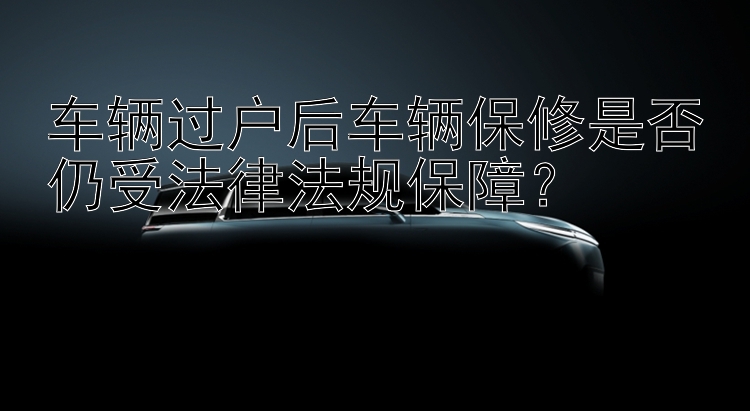 车辆过户后车辆保修是否仍受法律法规保障？